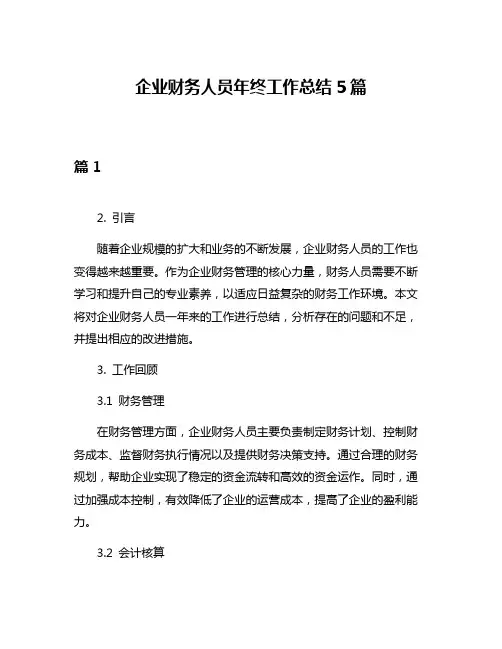 企业财务人员年终工作总结5篇

篇1

2. 引言

随着企业规模的扩大和业务的不断发展，企业财务人员的工作也变得越来越重要。作为企业财务管理的核心力量，财务人员需要不断学习和提升自己的专业素养，以适应日益复杂的财务工作环境。本文将对企业财务人员一年来的工作进行总结，分析存在的问题和不足，并提出相应的改进措施。

3. 工作回顾

3.1 财务管理

在财务管理方面，企业财务人员主要负责制定财务计划、控制财务成本、监督财务执行情况以及提供财务决策支持。通过合理的财务规划，帮助企业实现了稳定的资金流转和高效的资金运作。同时，通过加强成本控制，有效降低了企业的运营成本，提高了企业的盈利能力。

3.2 会计核算